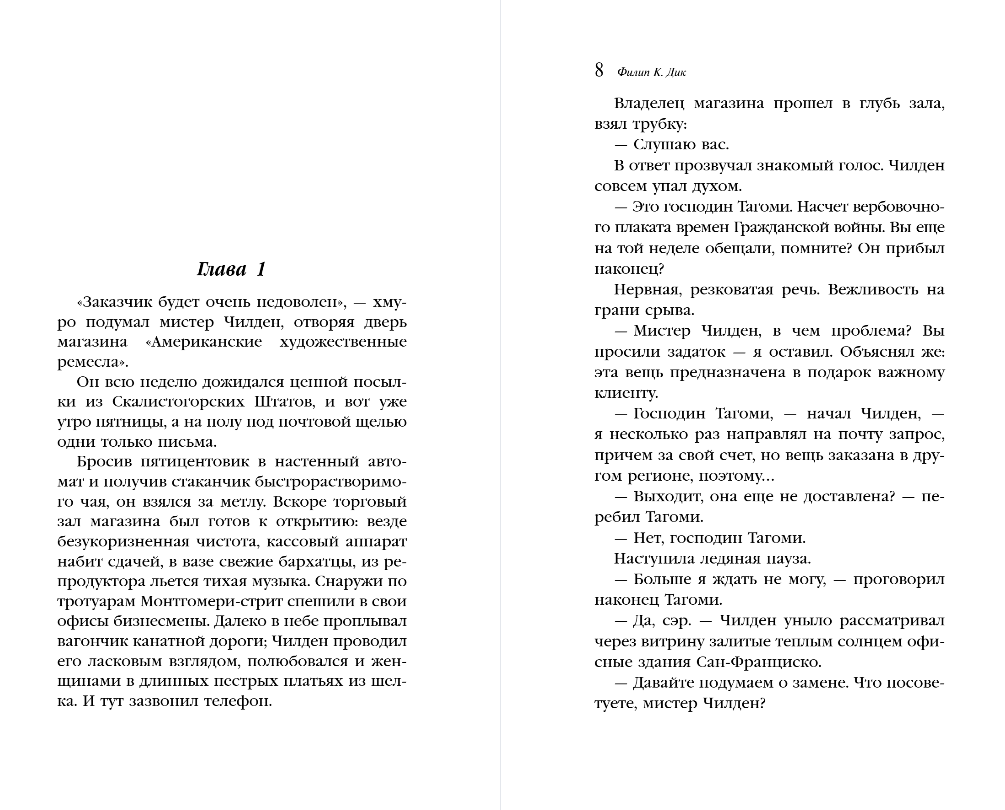 Глава 1

«Заказчик будет очень недоволен», — хмуро подумал мистер Чилден, отворяя дверь магазина «Американские художественные ремесла».

Он всю неделю дожидался ценной посылки из Скалистогорских Штатов, и вот уже утро пятницы, а на полу под почтовой щелью одни только письма.

Бросив пятицентовик в настенный автомат и получив стаканчик быстрорастворимого чая, он взялся за метлу. Вскоре торговый зал магазина был готов к открытию: везде безукоризненная чистота, кассовый аппарат набит сдачей, в вазе свежие бархатцы, из репродуктора льется тихая музыка. Снаружи по тротуарам Монтгомери-стрит спешили в свои офисы бизнесмены. Далеко в небе проплывал вагончик канатной дороги; Чилден проводил его ласковым взглядом, полюбовался и женщинами в длинных пестрых платьях из шелка. И тут зазвонил телефон.

8 Филип К. Дик

Владелец магазина прошел в глубь зала, взял трубку:

— Слушаю вас.

В ответ прозвучал знакомый голос. Чилден совсем упал духом.

— Это господин Тагоми. Насчет вербовочного плаката времен Гражданской войны. Вы еще на той неделе обещали, помните? Он прибыл наконец?

Нервная, резковатая речь. Вежливость на грани срыва.

— Мистер Чилден, в чем проблема? Вы просили задаток — я оставил. Объяснял же: эта вещь предназначена в подарок важному клиенту.

— Господин Тагоми, — начал Чилден, — я несколько раз направлял на почту запрос, причем за свой счет, но вещь заказана в другом регионе, поэтому...

— Выходит, она еще не доставлена? — перебил Тагоми.

— Нет, господин Тагоми.

Наступила ледяная пауза.

— Больше я ждать не могу, — проговорил наконец Тагоми.

— Да, сэр. — Чилден уныло рассматривал через витрину залитые теплым солнцем офисные здания Сан-Франциско.

— Давайте подумаем о замене. Что посоветуете, мистер Чилден?